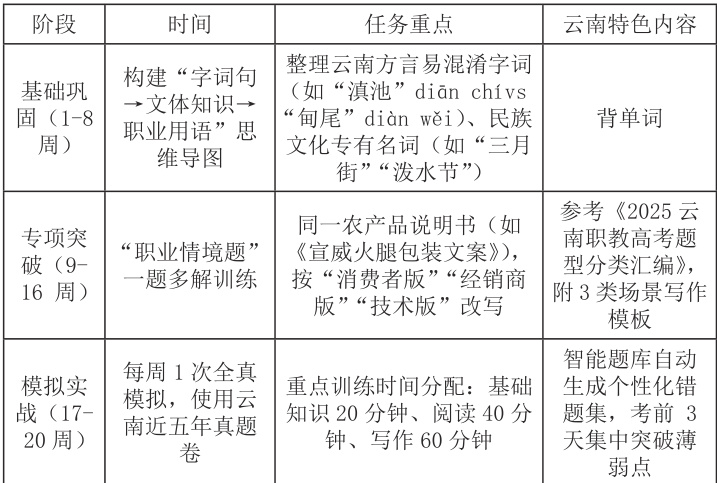 | 阶段 | 时间 | 任务重点 | 云南特色内容 |
|---|---|---|---|
| 基础巩固（1-8周） | 构建“字词句→文体知识→职业用语”思维导图 | 整理云南方言易混淆字词（如“滇池”diān chívs“甸尾”diàn wěi）、民族文化专有名词（如“三月街”“泼水节”） | 背单词 |
| 专项突破（9-16 周） | “职业情境题”一题多解训练 | 同一农产品说明书（如《宣威火腿包装文案》），按“消费者版”“经销商版”“技术版”改写 | 参考《2025 云南职教高考题型分类汇编》，附 3 类场景写作模板 |
| 模拟实战（17-20 周） | 每周 1 次全真模拟，使用云南近五年真题卷 | 重点训练时间分配：基础知识 20 分钟、阅读 40 分钟、写作 60 分钟 | 智能题库自动生成个性化错题集，考前 3 天集中突破薄弱点 |